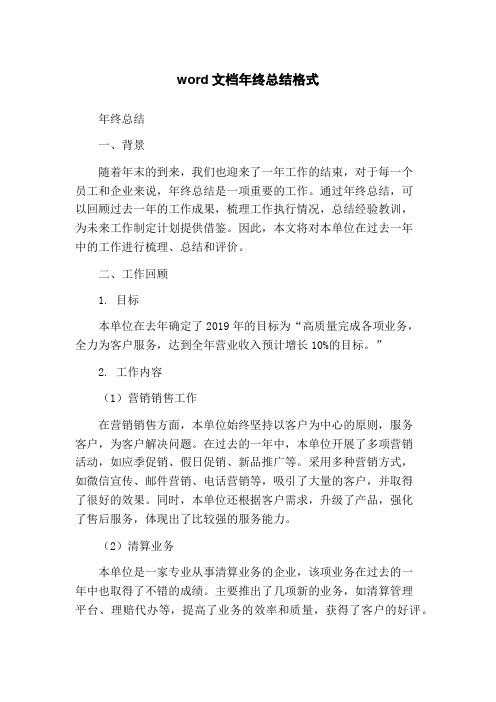 word 文档年终总结格式

年终总结

一、背景

随着年末的到来，我们也迎来了一年工作的结束，对于每一个员工和企业来说，年终总结是一项重要的工作。通过年终总结，可以回顾过去一年的工作成果，梳理工作执行情况，总结经验教训，为未来工作制定计划提供借鉴。因此，本文将对本单位在过去一年中的工作进行梳理、总结和评价。

二、工作回顾

1. 目标

本单位在去年确定了 2019 年的目标为“高质量完成各项业务，全力为客户服务，达到全年营业收入预计增长 10%的目标。”

2. 工作内容

（1）营销销售工作

在营销销售方面，本单位始终坚持以客户为中心的原则，服务客户，为客户解决问题。在过去的一年中，本单位开展了多项营销活动，如应季促销、假日促销、新品推广等。采用多种营销方式，如微信宣传、邮件营销、电话营销等，吸引了大量的客户，并取得了很好的效果。同时，本单位还根据客户需求，升级了产品，强化了售后服务，体现出了比较强的服务能力。

（2）清算业务

本单位是一家专业从事清算业务的企业，该项业务在过去的一年中也取得了不错的成绩。主要推出了几项新的业务，如清算管理平台、理赔代办等，提高了业务的效率和质量，获得了客户的好评。